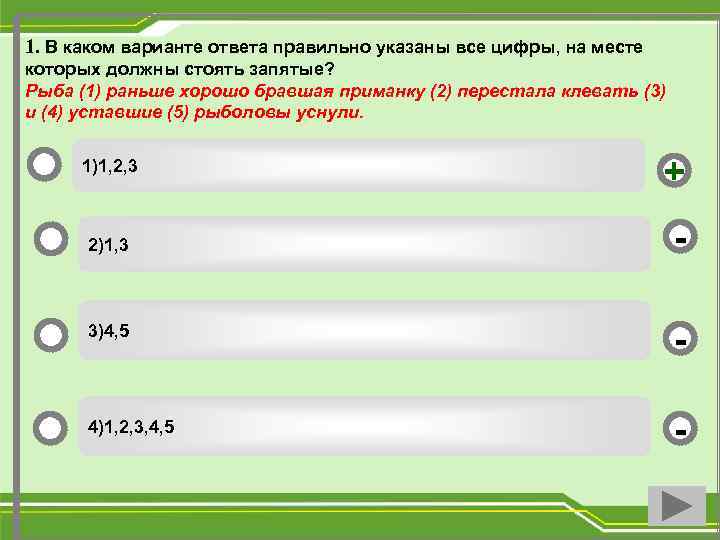 1. В каком варианте ответа правильно указаны все цифры, на месте которых должны стоять запятые?
Рыба (1) раньше хорошо бравшая приманку (2) перестала клевать (3) и (4) уставшие (5) рыболовы уснули.

1)1,2,3
+

2)1,3
-

3)4,5
-

4)1,2,3,4,5
-